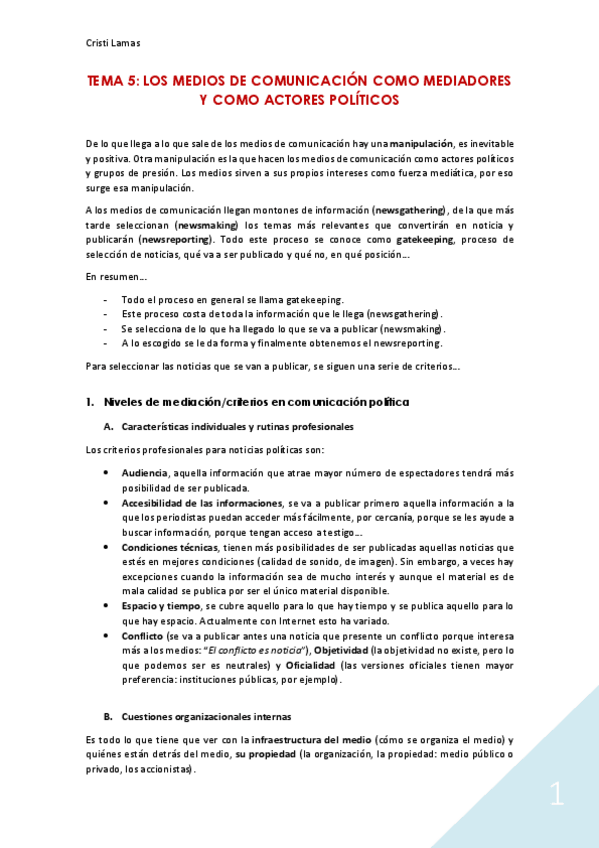 Cristi Lamas

TEMA 5: LOS MEDIOS DE COMUNICACIÓN COMO MEDIADORES Y COMO ACTORES POLÍTICOS

De lo que llega a lo que sale de los medios de comunicación hay una manipulación, es inevitable y positiva. Otra manipulación es la que hacen los medios de comunicación como actores políticos y grupos de presión. Los medios sirven a sus propios intereses como fuerza mediática, por eso surge esa manipulación.

A los medios de comunicación llegan montones de información (newsgathering), de la que más tarde seleccionan (newsmaking) los temas más relevantes que convertirán en noticia y publicarán (newsreporting). Todo este proceso se conoce como gatekeeping, proceso de selección de noticias, qué va a ser publicado y qué no, en qué posición…

En resumen…

- Todo el proceso en general se llama gatekeeping.
- Este proceso costa de toda la información que le llega (newsgathering).
- Se selecciona de lo que ha llegado lo que se va a publicar (newsmaking).
- A lo escogido se le da forma y finalmente obtenemos el newsreporting.

Para seleccionar las noticias que se van a publicar, se siguen una serie de criterios…

1. Niveles de mediación/criterios en comunicación política

A. Características individuales y rutinas profesionales

Los criterios profesionales para noticias políticas son:

• Audiencia, aquella información que atrae mayor número de espectadores tendrá más posibilidad de ser publicada.
• Accesibilidad de las informaciones, se va a publicar primero aquella información a la que los periodistas puedan acceder más fácilmente, por cercanía, porque se les ayude a buscar información, porque tengan acceso a testigo…
• Condiciones técnicas, tienen más posibilidades de ser publicadas aquellas noticias que estés en mejores condiciones (calidad de sonido, de imagen). Sin embargo, a veces hay excepciones cuando la información sea de mucho interés y aunque el material es de mala calidad se publica por ser el único material disponible.
• Espacio y tiempo, se cubre aquello para lo que hay tiempo y se publica aquello para lo que hay espacio. Actualmente con Internet esto ha variado.
• Conflicto (se va a publicar antes una noticia que presente un conflicto porque interesa más a los medios: "El conflicto es noticia"), Objetividad (la objetividad no existe, pero lo que podemos ser es neutrales) y Oficialidad (las versiones oficiales tienen mayor preferencia: instituciones públicas, por ejemplo).

B. Cuestiones organizacionales internas

Es todo lo que tiene que ver con la infraestructura del medio (cómo se organiza el medio) y quiénes están detrás del medio, su propiedad (la organización, la propiedad: medio público o privado, los accionistas).

1